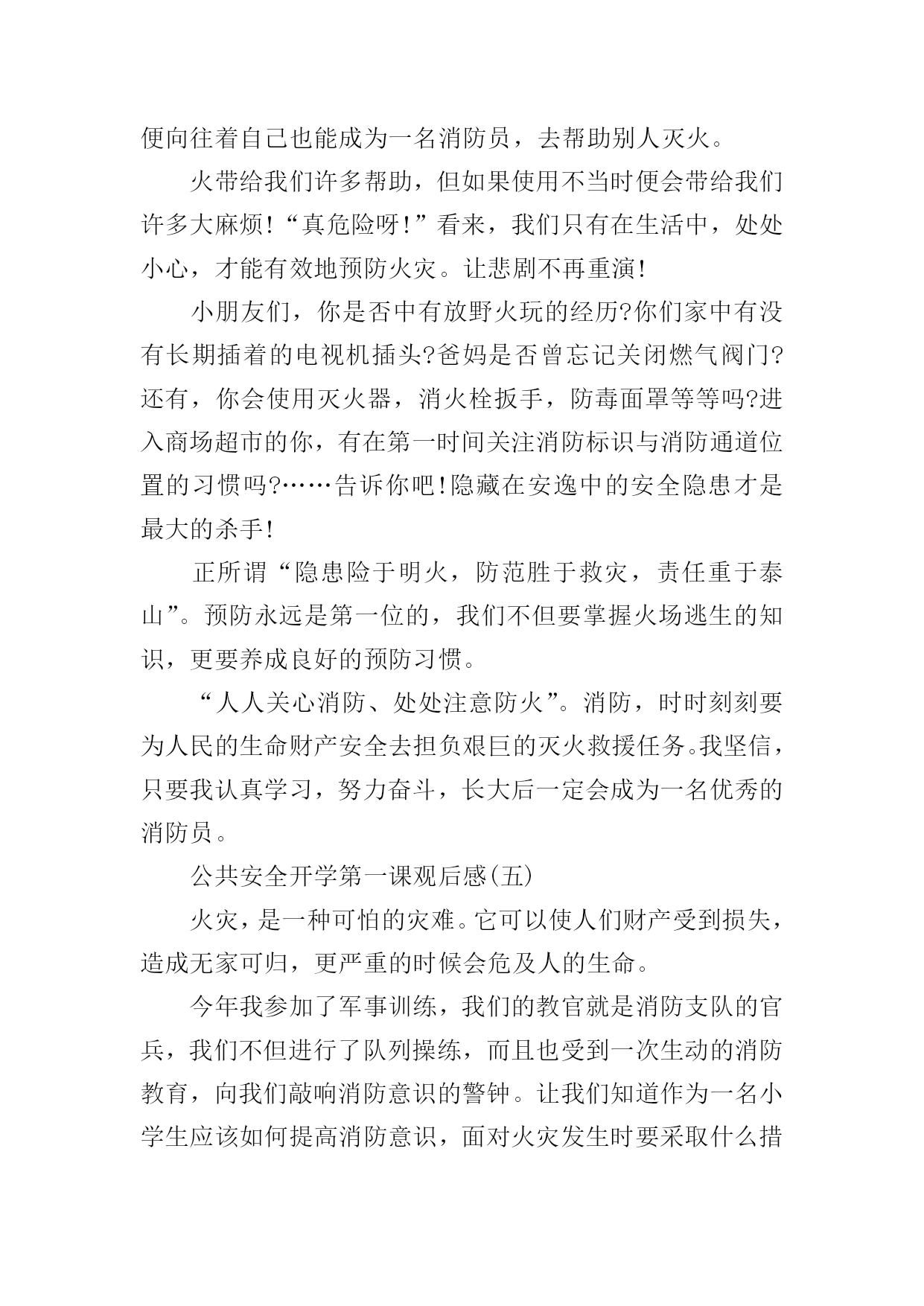 便向往着自己也能成为一名消防员，去帮助别人灭火。

火带给我们许多帮助，但如果使用不当时便会带给我们许多大麻烦!“真危险呀!”看来，我们只有在生活中，处处小心，才能有效地预防火灾。让悲剧不再重演!

小朋友们，你是否中有放野火玩的经历?你们家中有没有长期插着的电视机插头?爸妈是否曾忘记关闭燃气阀门?还有，你会使用灭火器，消火栓扳手，防毒面罩等等吗?进入商场超市的你，有在第一时间关注消防标识与消防通道位置的习惯吗?……告诉你吧!隐藏在安逸中的安全隐患才是最大的杀手!

正所谓“隐患险于明火，防范胜于救灾，责任重于泰山”。预防永远是第一位的，我们不但要掌握火场逃生的知识，更要养成良好的预防习惯。

“人人关心消防、处处注意防火”。消防，时时刻刻要为人民的生命财产安全去担负艰巨的灭火救援任务。我坚信，只要我认真学习，努力奋斗，长大后一定会成为一名优秀的消防员。

公共安全开学第一课观后感(五)

火灾，是一种可怕的灾难。它可以使人们财产受到损失，造成无家可归，更严重的时候会危及人的生命。

今年我参加了军事训练，我们的教官就是消防支队的官兵，我们不但进行了队列操练，而且也受到一次生动的消防教育，向我们敲响消防意识的警钟。让我们知道作为一名小学生应该如何提高消防意识，面对火灾发生时要采取什么措